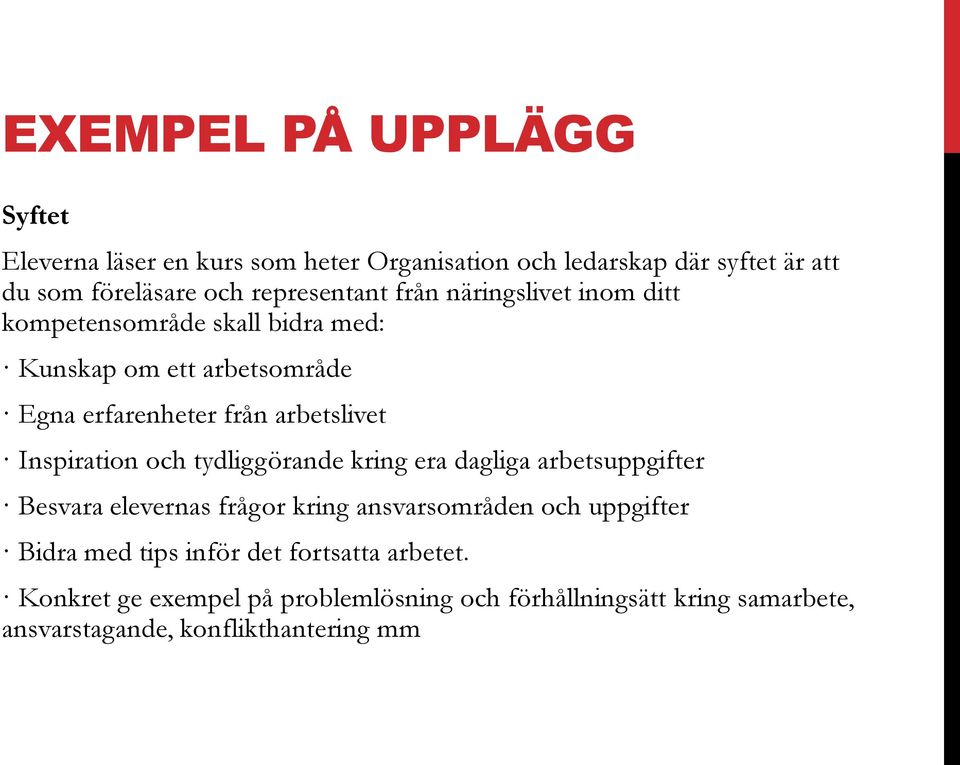 EXEMPEL PÅ UPPLÄGG

Syftet

Eleverna läser en kurs som heter Organisation och ledarskap där syftet är att du som föreläsare och representant från näringslivet inom ditt kompetensområde skall bidra med:

· Kunskap om ett arbetsområde

· Egna erfarenheter från arbetslivet

· Inspiration och tydliggörande kring era dagliga arbetsuppgifter

· Besvara elevernas frågor kring ansvarsområden och uppgifter

· Bidra med tips inför det fortsatta arbetet.

· Konkret ge exempel på problemlösning och förhållningsätt kring samarbete, ansvarstagande, konflikthantering mm